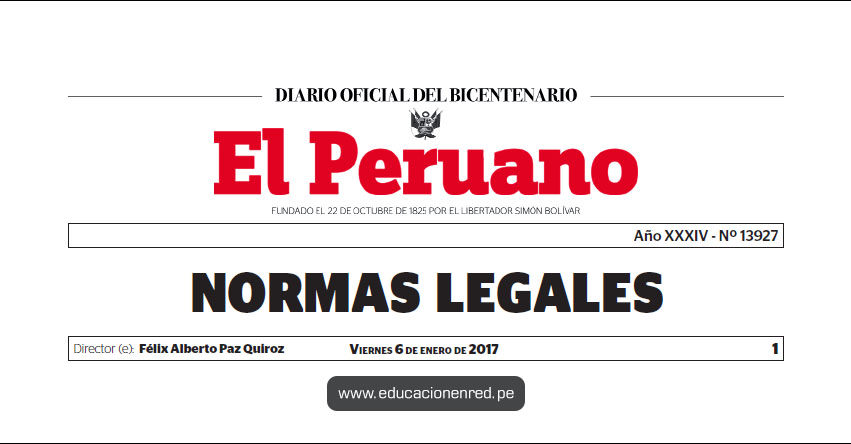 DIARIO OFICIAL DEL BICENTENARIO

El Peruano

FUNDADO EL 22 DE OCTUBRE DE 1825 POR EL LIBERTADOR SIMÓN BOLÍVAR

Año XXXIV - Nº 13927

NORMAS LEGALES

Director (e): Félix Alberto Paz Quiroz

VIERNES 6 DE ENERO DE 2017

1

www.educacionenred.pe